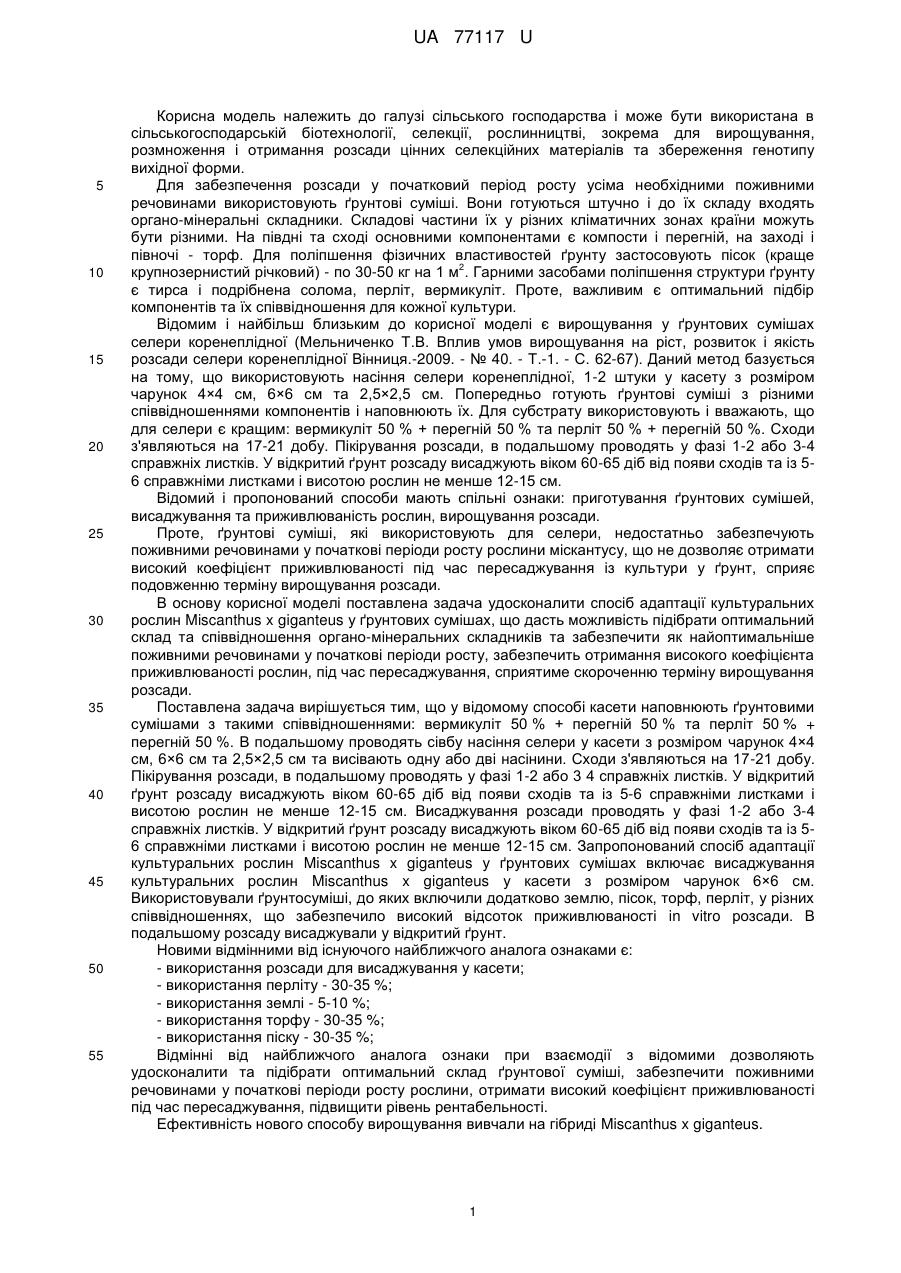 UA 77117 U

Корисна модель належить до галузі сільського господарства і може бути використана в сільськогосподарській біотехнології, селекції, рослинництві, зокрема для вирощування, розмноження і отримання розсади цінних селекційних матеріалів та збереження генотипу вихідної форми.

5 Для забезпечення розсади у початковий період росту усіма необхідними поживними речовинами використовують ґрунтові суміші. Вони готуються штучно і до їх складу входять органо-мінеральні складники. Складові частини їх у різних кліматичних зонах країни можуть бути різними. На півдні та сході основними компонентами є компости і перегній, на заході і півночі - торф. Для поліпшення фізичних властивостей ґрунту застосовують пісок (краще 10 крупнозернистий річковий) - по 30-50 кг на 1 м$^2$. Гарними засобами поліпшення структури ґрунту є тирса і подрібнена солома, перліт, вермикуліт. Проте, важливим є оптимальний підбір компонентів та їх співвідношення для кожної культури.

Відомим і найбільш близьким до корисної моделі є вирощування у ґрунтових сумішах селери коренеплідної (Мельниченко Т.В. Вплив умов вирощування на ріст, розвиток і якість 15 розсади селери коренеплідної Вінниця.-2009. - № 40. - Т.-1. - С. 62-67). Даний метод базується на тому, що використовують насіння селери коренеплідної, 1-2 штуки у касету з розміром чарунок 4×4 см, 6×6 см та 2,5×2,5 см. Попередньо готують ґрунтові суміші з різними співвідношеннями компонентів і наповнюють їх. Для субстрату використовують і вважають, що для селери є кращим: вермикуліт 50 % + перегній 50 % та перліт 50 % + перегній 50 %. Сходи 20 з'являються на 17-21 добу. Пікірування розсади, в подальшому проводять у фазі 1-2 або 3-4 справжніх листків. У відкритий ґрунт розсаду висаджують віком 60-65 діб від появи сходів та із 5-6 справжніми листками і висотою рослин не менше 12-15 см.

Відомий і пропонований способи мають спільні ознаки: приготування ґрунтових сумішей, висаджування та приживлюваність рослин, вирощування розсади.

25 Проте, ґрунтові суміші, які використовують для селери, недостатньо забезпечують поживними речовинами у початкові періоди росту рослини міскантусу, що не дозволяє отримати високий коефіцієнт приживлюваності під час пересаджування із культури у ґрунт, сприяє подовженню терміну вирощування розсади.

В основу корисної моделі поставлена задача удосконалити спосіб адаптації культуральних 30 рослин Miscanthus x giganteus у ґрунтових сумішах, що дасть можливість підібрати оптимальний склад та співвідношення органо-мінеральних складників та забезпечити як найоптимальніше поживними речовинами у початкові періоди росту, забезпечить отримання високого коефіцієнта приживлюваності рослин, під час пересаджування, сприятиме скороченню терміну вирощування розсади.

35 Поставлена задача вирішується тим, що у відомому способі касети наповнюють ґрунтовими сумішами з такими співвідношеннями: вермикуліт 50 % + перегній 50 % та перліт 50 % + перегній 50 %. В подальшому проводять сівбу насіння селери у касети з розміром чарунок 4×4 см, 6×6 см та 2,5×2,5 см та висівають одну або дві насінини. Сходи з'являються на 17-21 добу. Пікірування розсади, в подальшому проводять у фазі 1-2 або 3 4 справжніх листків. У відкритий 40 ґрунт розсаду висаджують віком 60-65 діб від появи сходів та із 5-6 справжніми листками і висотою рослин не менше 12-15 см. Висаджування розсади проводять у фазі 1-2 або 3-4 справжніх листків. У відкритий ґрунт розсаду висаджують віком 60-65 діб від появи сходів та із 5-6 справжніми листками і висотою рослин не менше 12-15 см. Запропонований спосіб адаптації культуральних рослин Miscanthus x giganteus у ґрунтових сумішах включає висаджування 45 культуральних рослин Miscanthus x giganteus у касети з розміром чарунок 6×6 см. Використовували ґрунтосуміші, до яких включили додатково землю, пісок, торф, перліт, у різних співвідношеннях, що забезпечило високий відсоток приживлюваності in vitro розсади. В подальшому розсаду висаджували у відкритий ґрунт.

Новими відмінними від існуючого найближчого аналога ознаками є:
50 - використання розсади для висаджування у касети;
- використання перліту - 30-35 %;
- використання землі - 5-10 %;
- використання торфу - 30-35 %;
- використання піску - 30-35 %;
55 Відмінні від найближчого аналога ознаки при взаємодії з відомими дозволяють удосконалити та підібрати оптимальний склад ґрунтової суміші, забезпечити поживними речовинами у початкові періоди росту рослини, отримати високий коефіцієнт приживлюваності під час пересаджування, підвищити рівень рентабельності.

Ефективність нового способу вирощування вивчали на гібриді Miscanthus x giganteus.

1